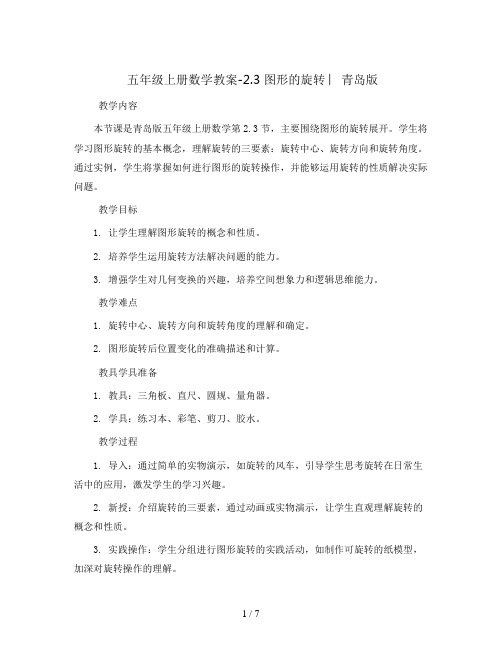 五年级上册数学教案-2.3 图形的旋转丨 青岛版

教学内容

本节课是青岛版五年级上册数学第 2.3 节，主要围绕图形的旋转展开。学生将学习图形旋转的基本概念，理解旋转的三要素：旋转中心、旋转方向和旋转角度。通过实例，学生将掌握如何进行图形的旋转操作，并能够运用旋转的性质解决实际问题。

教学目标

1. 让学生理解图形旋转的概念和性质。

2. 培养学生运用旋转方法解决问题的能力。

3. 增强学生对几何变换的兴趣，培养空间想象力和逻辑思维能力。

教学难点

1. 旋转中心、旋转方向和旋转角度的理解和确定。

2. 图形旋转后位置变化的准确描述和计算。

教具学具准备

1. 教具：三角板、直尺、圆规、量角器。

2. 学具：练习本、彩笔、剪刀、胶水。

教学过程

1. 导入：通过简单的实物演示，如旋转的风车，引导学生思考旋转在日常生活中的应用，激发学生的学习兴趣。

2. 新授：介绍旋转的三要素，通过动画或实物演示，让学生直观理解旋转的概念和性质。

3. 实践操作：学生分组进行图形旋转的实践活动，如制作可旋转的纸模型，加深对旋转操作的理解。

1 / 7